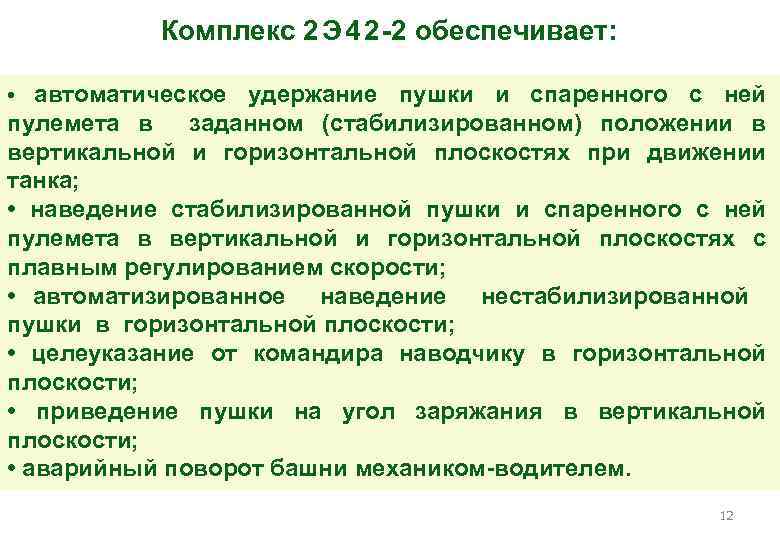 Комплекс 2Э42-2 обеспечивает:

• автоматическое удержание пушки и спаренного с ней пулемета в заданном (стабилизированном) положении в вертикальной и горизонтальной плоскостях при движении танка;
• наведение стабилизированной пушки и спаренного с ней пулемета в вертикальной и горизонтальной плоскостях с плавным регулированием скорости;
• автоматизированное наведение нестабилизированной пушки в горизонтальной плоскости;
• целеуказание от командира наводчику в горизонтальной плоскости;
• приведение пушки на угол заряжания в вертикальной плоскости;
• аварийный поворот башни механиком-водителем.

12